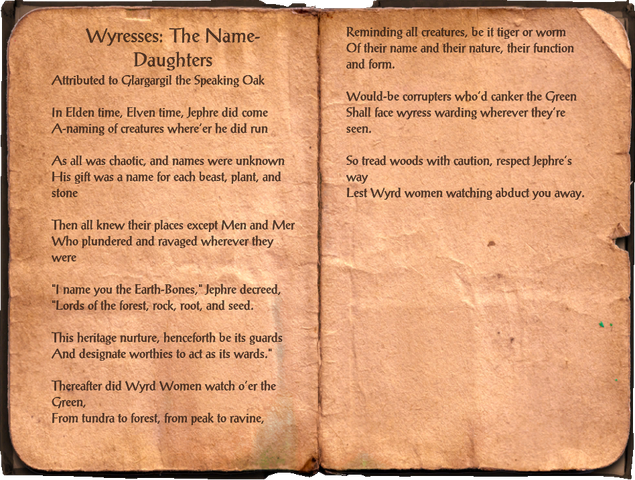 Wyresses: The Name-Daughters

Attributed to Glargargil the Speaking Oak

In Elden time, Elven time, Jephre did come
A-naming of creatures where'er he did run

As all was chaotic, and names were unknown
His gift was a name for each beast, plant, and stone

Then all knew their places except Men and Mer
Who plundered and ravaged wherever they were

"I name you the Earth-Bones," Jephre decreed,
"Lords of the forest, rock, root, and seed.

This heritage nurture, henceforth be its guards
And designate worthies to act as its wards."

Thereafter did Wyrd Women watch o'er the Green,
From tundra to forest, from peak to ravine,

Reminding all creatures, be it tiger or worm
Of their name and their nature, their function and form.

Would-be corrupters who'd canker the Green
Shall face wyress warding wherever they're seen.

So tread woods with caution, respect Jephre's way
Lest Wyrd women watching abduct you away.